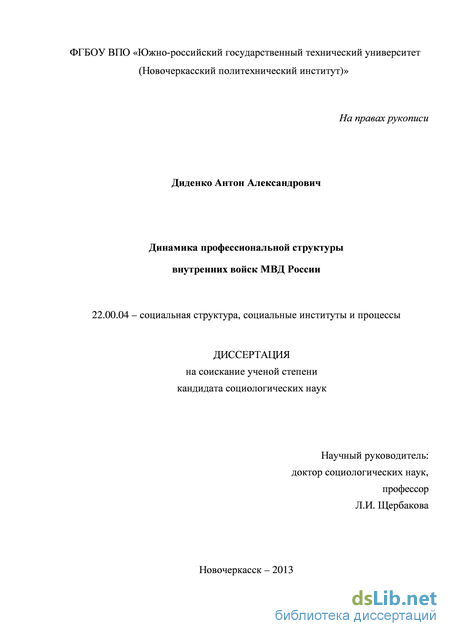 ФГБОУ ВПО «Южно-российский государственный технический университет (Новочеркасский политехнический институт)»

На правах рукописи

Диденко Антон Александрович

Динамика профессиональной структуры внутренних войск МВД России

22.00.04 – социальная структура, социальные институты и процессы

ДИССЕРТАЦИЯ
на соискание ученой степени
кандидата социологических наук

Научный руководитель:
доктор социологических наук,
профессор
Л.И. Щербакова

Новочеркасск – 2013

dsLib.net
библиотека диссертаций